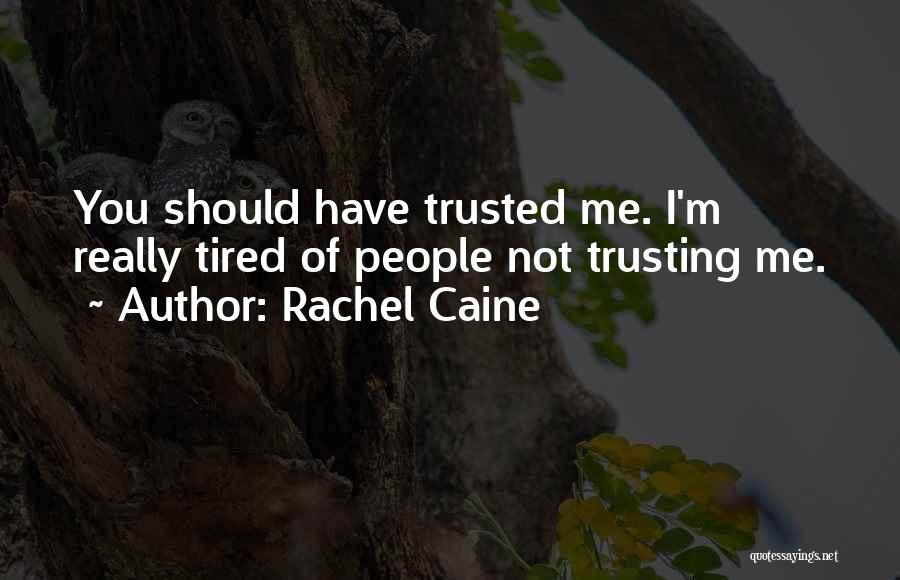 You should have trusted me. I'm really tired of people not trusting me.
~ Author: Rachel Caine

quotessayings.net